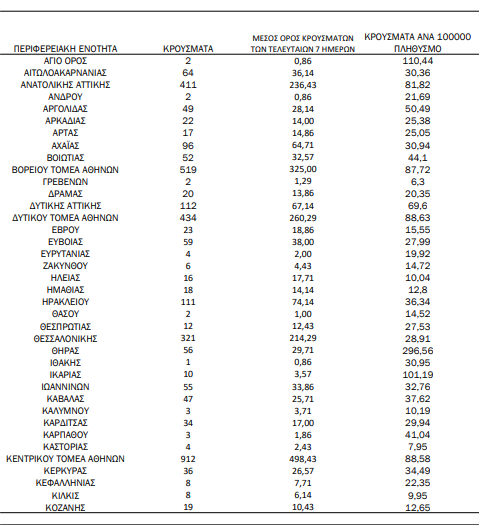 | ΠΕΡΙΦΕΡΕΙΑΚΗ ΕΝΟΤΗΤΑ | ΚΡΟΥΣΜΑΤΑ | ΜΕΣΟΣ ΟΡΟΣ ΚΡΟΥΣΜΑΤΩΝ ΤΩΝ ΤΕΛΕΥΤΑΙΩΝ 7 ΗΜΕΡΩΝ | ΚΡΟΥΣΜΑΤΑ ΑΝΑ 100000 ΠΛΗΘΥΣΜΟ |
|---|---|---|---|
| ΑΓΙΟ ΟΡΟΣ | 2 | 0,86 | 110,44 |
| ΑΙΤΩΛΟΑΚΑΡΝΑΝΙΑΣ | 64 | 36,14 | 30,36 |
| ΑΝΑΤΟΛΙΚΗΣ ΑΤΤΙΚΗΣ | 411 | 236,43 | 81,82 |
| ΑΝΔΡΟΥ | 2 | 0,86 | 21,69 |
| ΑΡΓΟΛΙΔΑΣ | 49 | 28,14 | 50,49 |
| ΑΡΚΑΔΙΑΣ | 22 | 14,00 | 25,38 |
| ΑΡΤΑΣ | 17 | 14,86 | 25,05 |
| ΑΧΑΪΑΣ | 96 | 64,71 | 30,94 |
| ΒΟΙΩΤΙΑΣ | 52 | 32,57 | 44,1 |
| ΒΟΡΕΙΟΥ ΤΟΜΕΑ ΑΘΗΝΩΝ | 519 | 325,00 | 87,72 |
| ΓΡΕΒΕΝΩΝ | 2 | 1,29 | 6,3 |
| ΔΡΑΜΑΣ | 20 | 13,86 | 20,35 |
| ΔΥΤΙΚΗΣ ΑΤΤΙΚΗΣ | 112 | 67,14 | 69,6 |
| ΔΥΤΙΚΟΥ ΤΟΜΕΑ ΑΘΗΝΩΝ | 434 | 260,29 | 88,63 |
| ΕΒΡΟΥ | 23 | 18,86 | 15,55 |
| ΕΥΒΟΙΑΣ | 59 | 38,00 | 27,99 |
| ΕΥΡΥΤΑΝΙΑΣ | 4 | 2,00 | 19,92 |
| ΖΑΚΥΝΘΟΥ | 6 | 4,43 | 14,72 |
| ΗΛΕΙΑΣ | 16 | 17,71 | 10,04 |
| ΗΜΑΘΙΑΣ | 18 | 14,14 | 12,8 |
| ΗΡΑΚΛΕΙΟΥ | 111 | 74,14 | 36,34 |
| ΘΑΣΟΥ | 2 | 1,00 | 14,52 |
| ΘΕΣΠΡΩΤΙΑΣ | 12 | 12,43 | 27,53 |
| ΘΕΣΣΑΛΟΝΙΚΗΣ | 321 | 214,29 | 28,91 |
| ΘΗΡΑΣ | 56 | 29,71 | 296,56 |
| ΙΘΑΚΗΣ | 1 | 0,86 | 30,95 |
| ΙΚΑΡΙΑΣ | 10 | 3,57 | 101,19 |
| ΙΩΑΝΝΙΝΩΝ | 55 | 33,86 | 32,76 |
| ΚΑΒΑΛΑΣ | 47 | 25,71 | 37,62 |
| ΚΑΛΥΜΝΟΥ | 3 | 3,71 | 10,19 |
| ΚΑΡΔΙΤΣΑΣ | 34 | 17,00 | 29,94 |
| ΚΑΡΠΑΘΟΥ | 3 | 1,86 | 41,04 |
| ΚΑΣΤΟΡΙΑΣ | 4 | 2,43 | 7,95 |
| ΚΕΝΤΡΙΚΟΥ ΤΟΜΕΑ ΑΘΗΝΩΝ | 912 | 498,43 | 88,58 |
| ΚΕΡΚΥΡΑΣ | 36 | 26,57 | 34,49 |
| ΚΕΦΑΛΛΗΝΙΑΣ | 8 | 7,71 | 22,35 |
| ΚΙΛΚΙΣ | 8 | 6,14 | 9,95 |
| ΚΟΖΑΝΗΣ | 19 | 10,43 | 12,65 |